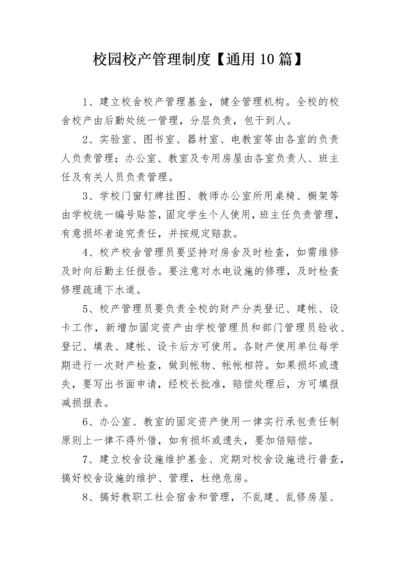 校园校产管理制度【通用10篇】

1、建立校舍校产管理基金，健全管理机构。全校的校舍校产由后勤处统一管理，分层负责，包干到人。

2、实验室、图书室、器材室、电教室等由各室的负责人负责管理；办公室、教室及专用房屋由各室负责人、班主任及有关人员负责管理。

3、学校门窗钉牌挂图、教师办公室所用桌椅、橱架等由学校统一编号贴签，固定学生个人使用，班主任负责管理，有意损坏者追究责任，并按规定赔款。

4、校产校舍管理员要坚持对房舍及时检查，如需维修及时向后勤主任报告。要注意对水电设施的修理，及时检查修理疏通下水道。

5、校产管理员要负责全校的财产分类登记、建帐、设卡工作，新增加固定资产由学校管理员和部门管理员验收、登记、填表、建帐、设卡后方可使用。各财产使用单位每学期进行一次财产检查，做到帐物、帐帐相符。如果损坏或遗失，要写出书面申请，经校长批准，赔偿处理后，方可填报减损报表。

6、办公室、教室的固定资产使用一律实行承包责任制原则上一律不得外借，如有损坏或遗失，要加倍赔偿。

7、建立校舍设施维护基金、定期对校舍设施进行普查，搞好校舍设施的维护、管理，杜绝危房。

8、搞好教职工社会宿舍和管理，不乱建、乱修房屋、